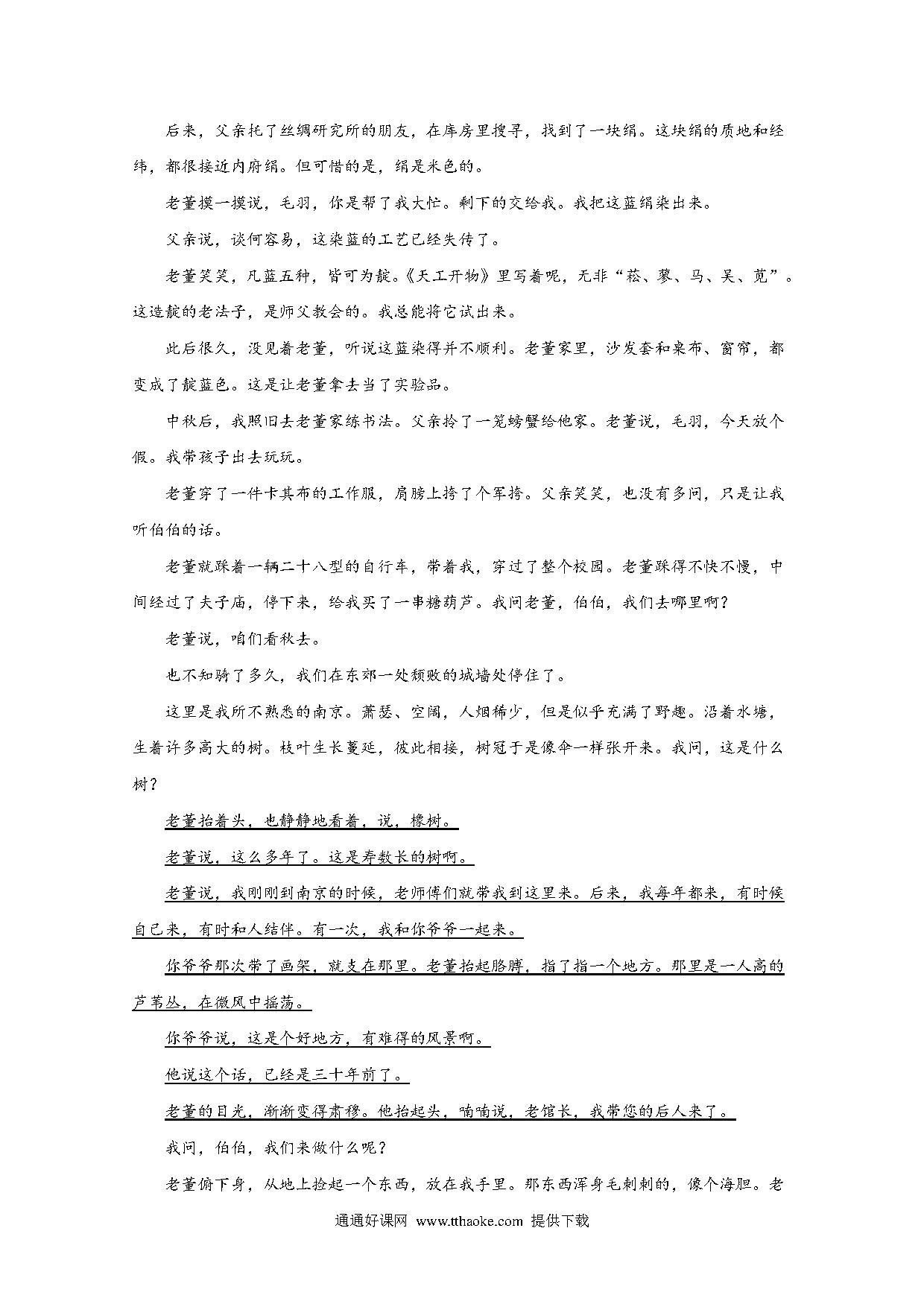 后来，父亲托了丝绸研究所的朋友，在库房里搜寻，找到了一块绢。这块绢的质地和经纬，都很接近内府绢。但可惜的是，绢是米色的。

老董摸一摸说，毛羽，你是帮了我大忙。剩下的交给我。我把这蓝绢染出来。

父亲说，谈何容易，这染蓝的工艺已经失传了。

老董笑笑，凡蓝五种，皆可为靛。《天工开物》里写着呢，无非“菘、蓼、马、吴、苋”。这造靛的老法子，是师父教会的。我总能将它试出来。

此后很久，没见着老董，听说这蓝染得并不顺利。老董家里，沙发套和桌布、窗帘，都变成了靛蓝色。这是让老董拿去当了实验品。

中秋后，我照旧去老董家练书法。父亲拎了一笼螃蟹给他家。老董说，毛羽，今天放个假。我带孩子出去玩玩。

老董穿了一件卡其布的工作服，肩膀上挎了个军挎。父亲笑笑，也没有多问，只是让我听伯伯的话。

老董就踩着一辆二十八型的自行车，带着我，穿过了整个校园。老董踩得不快不慢，中间经过了夫子庙，停下来，给我买了一串糖葫芦。我问老董，伯伯，我们去哪里啊？

老董说，咱们看秋去。

也不知骑了多久，我们在东郊一处颓败的城墙处停住了。

这里是我所不熟悉的南京。萧瑟、空阔，人烟稀少，但是似乎充满了野趣。沿着水塘，生着许多高大的树。枝叶生长蔓延，彼此相接，树冠于是像伞一样张开来。我问，这是什么树？

老董抬着头，也静静地看着，说，橡树。

老董说，这么多年了。这是寿数长的树啊。

老董说，我刚刚到南京的时候，老师傅们就带我到这里来。后来，我每年都来，有时候自己来，有时和人结伴。有一次，我和你爷爷一起来。

你爷爷那次带了画架，就支在那里。老董抬起胳膊，指了指一个地方。那里是一人高的芦苇丛，在微风中摇荡。

你爷爷说，这是个好地方，有难得的风景啊。

他说这个话，已经是三十年前了。

老董的目光，渐渐变得肃穆。他抬起头，喃喃说，老馆长，我带您的后人来了。

我问，伯伯，我们来做什么呢？

老董俯下身，从地上捡起一个东西，放在我手里。那东西浑身毛刺刺的，像个海胆。老

通通好课网 www.tthaoke.com 提供下载